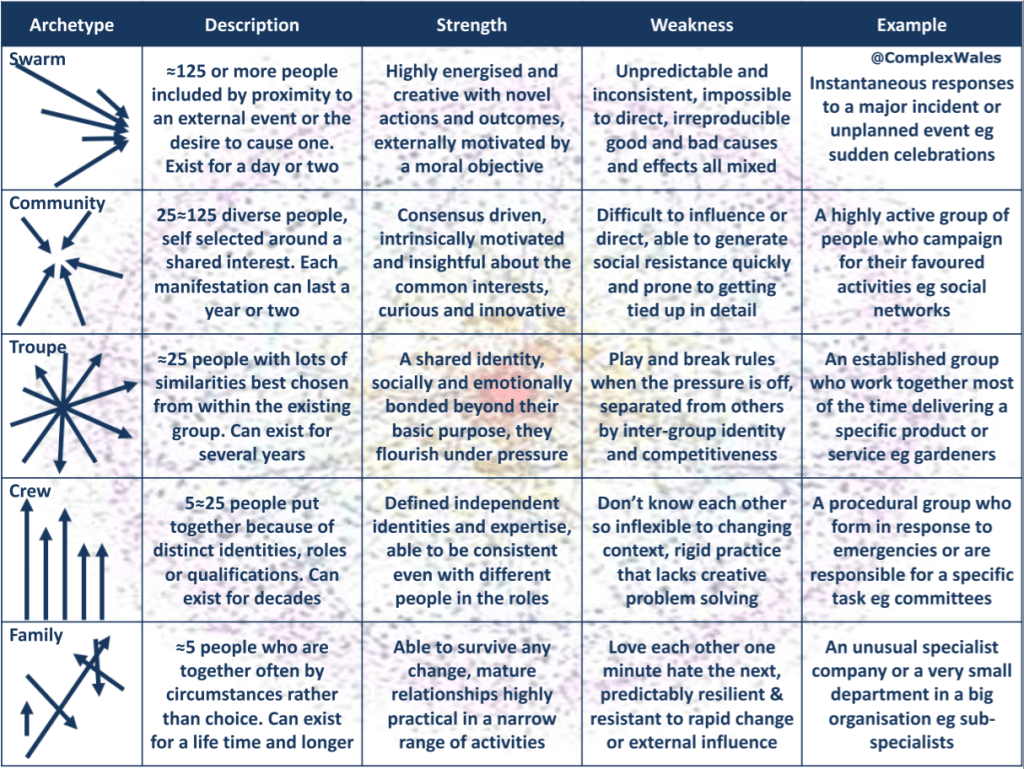 | Archetype | Description | Strength | Weakness | Example |
|---|---|---|---|---|
| Swarm | ≈125 or more people included by proximity to an external event or the desire to cause one. Exist for a day or two | Highly energised and creative with novel actions and outcomes, externally motivated by a moral objective | Unpredictable and inconsistent, impossible to direct, irreproducible good and bad causes and effects all mixed | @ComplexWales Instantaneous responses to a major incident or unplanned event eg sudden celebrations |
| Community | 25≈125 diverse people, self selected around a shared interest. Each manifestation can last a year or two | Consensus driven, intrinsically motivated and insightful about the common interests, curious and innovative | Difficult to influence or direct, able to generate social resistance quickly and prone to getting tied up in detail | A highly active group of people who campaign for their favoured activities eg social networks |
| Troupe | ≈25 people with lots of similarities best chosen from within the existing group. Can exist for several years | A shared identity, socially and emotionally bonded beyond their basic purpose, they flourish under pressure | Play and break rules when the pressure is off, separated from others by inter-group identity and competitiveness | An established group who work together most of the time delivering a specific product or service eg gardeners |
| Crew | 5≈25 people put together because of distinct identities, roles or qualifications. Can exist for decades | Defined independent identities and expertise, able to be consistent even with different people in the roles | Don't know each other so inflexible to changing context, rigid practice that lacks creative problem solving | A procedural group who form in response to emergencies or are responsible for a specific task eg committees |
| Family | ≈5 people who are together often by circumstances rather than choice. Can exist for a life time and longer | Able to survive any change, mature relationships highly practical in a narrow range of activities | Love each other one minute hate the next, predictably resilient & resistant to rapid change or external influence | An unusual specialist company or a very small department in a big organisation eg sub-specialists |